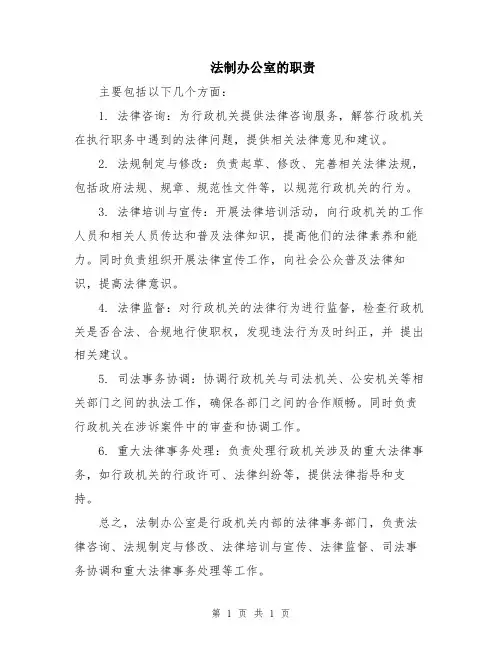 法制办公室的职责

主要包括以下几个方面：

1. 法律咨询：为行政机关提供法律咨询服务，解答行政机关在执行职务中遇到的法律问题，提供相关法律意见和建议。

2. 法规制定与修改：负责起草、修改、完善相关法律法规，包括政府法规、规章、规范性文件等，以规范行政机关的行为。

3. 法律培训与宣传：开展法律培训活动，向行政机关的工作人员和相关人员传达和普及法律知识，提高他们的法律素养和能力。同时负责组织开展法律宣传工作，向社会公众普及法律知识，提高法律意识。

4. 法律监督：对行政机关的法律行为进行监督，检查行政机关是否合法、合规地行使职权，发现违法行为及时纠正，并 提出相关建议。

5. 司法事务协调：协调行政机关与司法机关、公安机关等相关部门之间的执法工作，确保各部门之间的合作顺畅。同时负责行政机关在涉诉案件中的审查和协调工作。

6. 重大法律事务处理：负责处理行政机关涉及的重大法律事务，如行政机关的行政许可、法律纠纷等，提供法律指导和支持。

总之，法制办公室是行政机关内部的法律事务部门，负责法律咨询、法规制定与修改、法律培训与宣传、法律监督、司法事务协调和重大法律事务处理等工作。

第 1 页 共 1 页